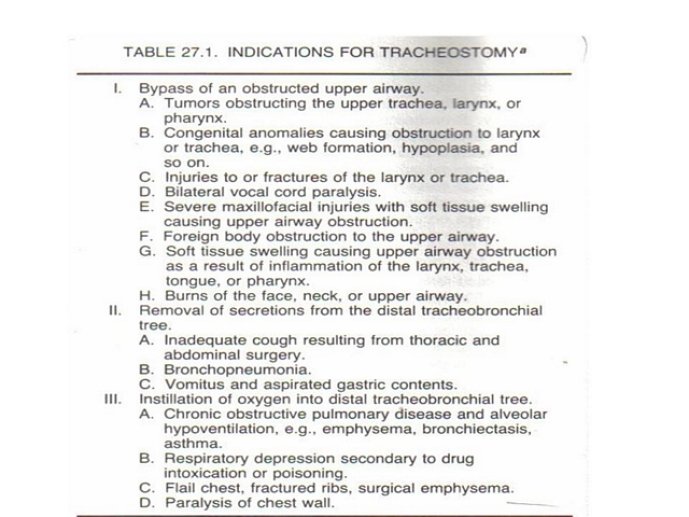 TABLE 27.1. INDICATIONS FOR TRACHEOSTOMY$^a$

I. Bypass of an obstructed upper airway.
A. Tumors obstructing the upper trachea, larynx, or pharynx.
B. Congenital anomalies causing obstruction to larynx or trachea, e.g., web formation, hypoplasia, and so on.
C. Injuries to or fractures of the larynx or trachea.
D. Bilateral vocal cord paralysis.
E. Severe maxillofacial injuries with soft tissue swelling causing upper airway obstruction.
F. Foreign body obstruction to the upper airway.
G. Soft tissue swelling causing upper airway obstruction as a result of inflammation of the larynx, trachea, tongue, or pharynx.
H. Burns of the face, neck, or upper airway.
II. Removal of secretions from the distal tracheobronchial tree.
A. Inadequate cough resulting from thoracic and abdominal surgery.
B. Bronchopneumonia.
C. Vomitus and aspirated gastric contents.
III. Instillation of oxygen into distal tracheobronchial tree.
A. Chronic obstructive pulmonary disease and alveolar hypoventilation, e.g., emphysema, bronchiectasis, asthma.
B. Respiratory depression secondary to drug intoxication or poisoning.
C. Flail chest, fractured ribs, surgical emphysema.
D. Paralysis of chest wall.